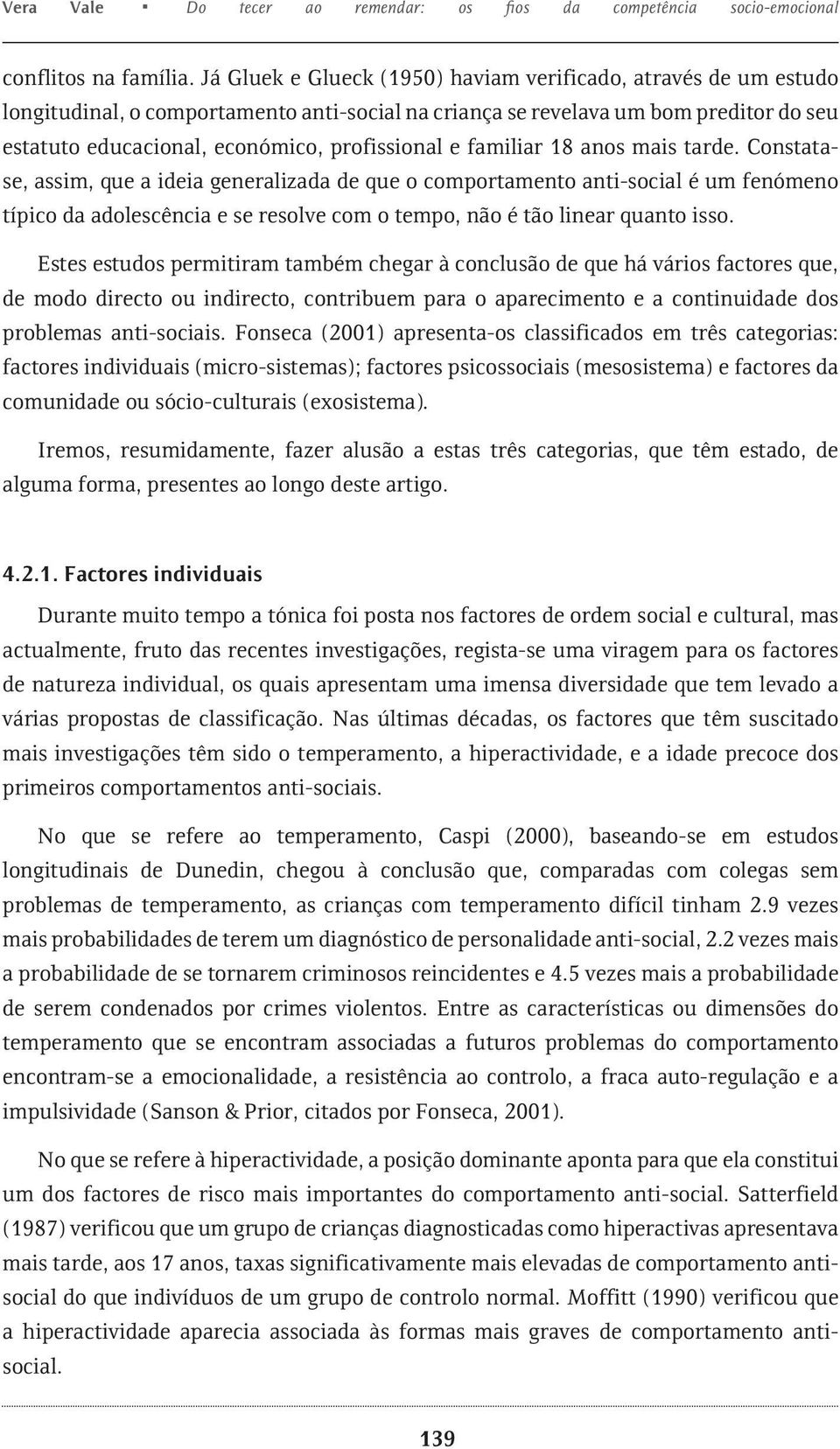 Vera Vale ▪ Do tecer ao remendar: os fios da competência socio-emocional

conflitos na família. Já Gluek e Glueck (1950) haviam verificado, através de um estudo longitudinal, o comportamento anti-social na criança se revelava um bom preditor do seu estatuto educacional, económico, profissional e familiar 18 anos mais tarde. Constata-se, assim, que a ideia generalizada de que o comportamento anti-social é um fenómeno típico da adolescência e se resolve com o tempo, não é tão linear quanto isso.

Estes estudos permitiram também chegar à conclusão de que há vários factores que, de modo directo ou indirecto, contribuem para o aparecimento e a continuidade dos problemas anti-sociais. Fonseca (2001) apresenta-os classificados em três categorias: factores individuais (micro-sistemas); factores psicossociais (mesosistema) e factores da comunidade ou sócio-culturais (exosistema).

Iremos, resumidamente, fazer alusão a estas três categorias, que têm estado, de alguma forma, presentes ao longo deste artigo.

4.2.1. Factores individuais

Durante muito tempo a tónica foi posta nos factores de ordem social e cultural, mas actualmente, fruto das recentes investigações, regista-se uma viragem para os factores de natureza individual, os quais apresentam uma imensa diversidade que tem levado a várias propostas de classificação. Nas últimas décadas, os factores que têm suscitado mais investigações têm sido o temperamento, a hiperactividade, e a idade precoce dos primeiros comportamentos anti-sociais.

No que se refere ao temperamento, Caspi (2000), baseando-se em estudos longitudinais de Dunedin, chegou à conclusão que, comparadas com colegas sem problemas de temperamento, as crianças com temperamento difícil tinham 2.9 vezes mais probabilidades de terem um diagnóstico de personalidade anti-social, 2.2 vezes mais a probabilidade de se tornarem criminosos reincidentes e 4.5 vezes mais a probabilidade de serem condenados por crimes violentos. Entre as características ou dimensões do temperamento que se encontram associadas a futuros problemas do comportamento encontram-se a emocionalidade, a resistência ao controlo, a fraca auto-regulação e a impulsividade (Sanson & Prior, citados por Fonseca, 2001).

No que se refere à hiperactividade, a posição dominante aponta para que ela constitui um dos factores de risco mais importantes do comportamento anti-social. Satterfield (1987) verificou que um grupo de crianças diagnosticadas como hiperactivas apresentava mais tarde, aos 17 anos, taxas significativamente mais elevadas de comportamento anti-social do que indivíduos de um grupo de controlo normal. Moffitt (1990) verificou que a hiperactividade aparecia associada às formas mais graves de comportamento anti-social.

139